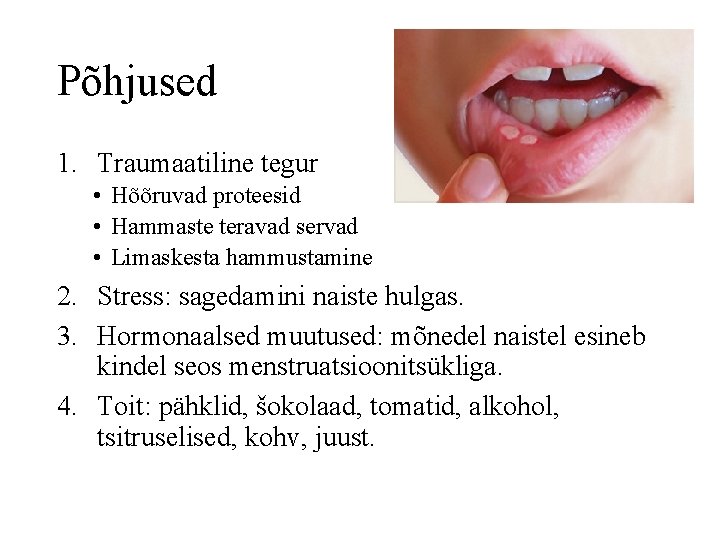 Põhjused

1. Traumaatiline tegur
• Hõõruvad proteesid
• Hammaste teravad servad
• Limaskesta hammustamine

2. Stress: sagedamini naiste hulgas.

3. Hormonaalsed muutused: mõnedel naistel esineb kindel seos menstruatsioonitsükliga.

4. Toit: pähklid, šokolaad, tomatid, alkohol, tsitruselised, kohv, juust.